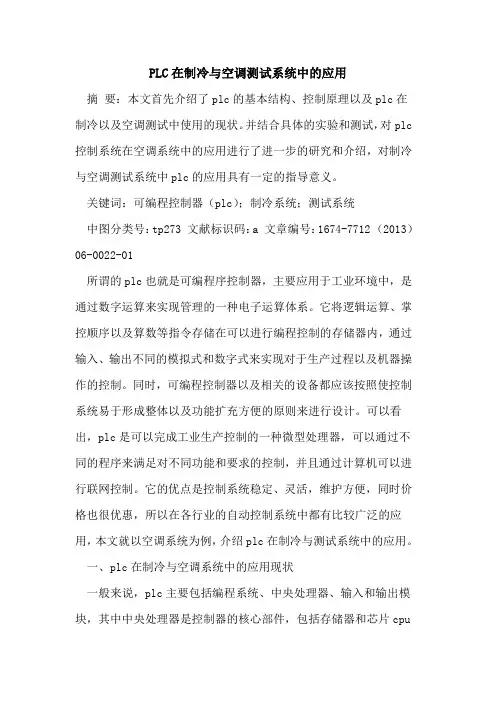 PLC在制冷与空调测试系统中的应用

摘 要：本文首先介绍了plc的基本结构、控制原理以及plc在制冷以及空调测试中使用的现状。并结合具体的实验和测试，对plc控制系统在空调系统中的应用进行了进一步的研究和介绍，对制冷与空调测试系统中plc的应用具有一定的指导意义。

关键词：可编程控制器（plc）；制冷系统；测试系统

中图分类号：tp273 文献标识码：a 文章编号：1674-7712（2013）06-0022-01

所谓的plc也就是可编程序控制器，主要应用于工业环境中，是通过数字运算来实现管理的一种电子运算体系。它将逻辑运算、掌控顺序以及算数等指令存储在可以进行编程控制的存储器内，通过输入、输出不同的模拟式和数字式来实现对于生产过程以及机器操作的控制。同时，可编程控制器以及相关的设备都应该按照使控制系统易于形成整体以及功能扩充方便的原则来进行设计。可以看出，plc是可以完成工业生产控制的一种微型处理器，可以通过不同的程序来满足对不同功能和要求的控制，并且通过计算机可以进行联网控制。它的优点是控制系统稳定、灵活，维护方便，同时价格也很优惠，所以在各行业的自动控制系统中都有比较广泛的应用，本文就以空调系统为例，介绍plc在制冷与测试系统中的应用。

一、plc在制冷与空调系统中的应用现状

一般来说，plc主要包括编程系统、中央处理器、输入和输出模块，其中中央处理器是控制器的核心部件，包括存储器和芯片cpu